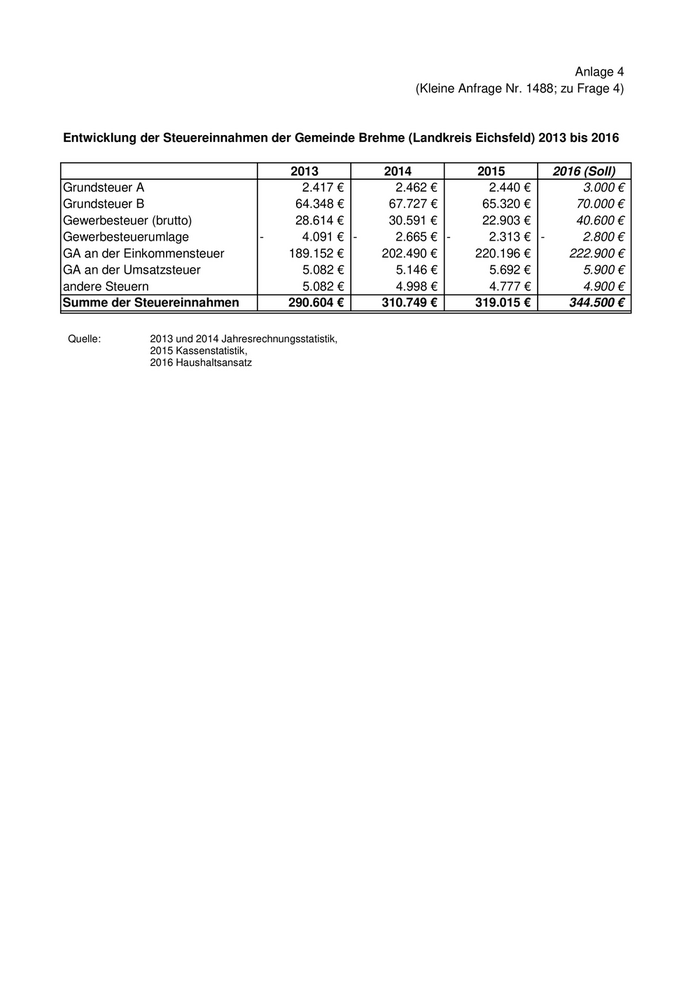 Anlage 4
(Kleine Anfrage Nr. 1488; zu Frage 4)

Entwicklung der Steuereinnahmen der Gemeinde Brehme (Landkreis Eichsfeld) 2013 bis 2016

| | 2013 | 2014 | 2015 | 2016 (Soll) |
|---|---|---|---|---|
| Grundsteuer A | 2.417 € | 2.462 € | 2.440 € | 3.000 € |
| Grundsteuer B | 64.348 € | 67.727 € | 65.320 € | 70.000 € |
| Gewerbesteuer (brutto) | 28.614 € | 30.591 € | 22.903 € | 40.600 € |
| Gewerbesteuerumlage | - 4.091 € | - 2.665 € | - 2.313 € | - 2.800 € |
| GA an der Einkommensteuer | 189.152 € | 202.490 € | 220.196 € | 222.900 € |
| GA an der Umsatzsteuer | 5.082 € | 5.146 € | 5.692 € | 5.900 € |
| andere Steuern | 5.082 € | 4.998 € | 4.777 € | 4.900 € |
| Summe der Steuereinnahmen | 290.604 € | 310.749 € | 319.015 € | 344.500 € |

Quelle: 2013 und 2014 Jahresrechnungsstatistik,
2015 Kassenstatistik,
2016 Haushaltsansatz